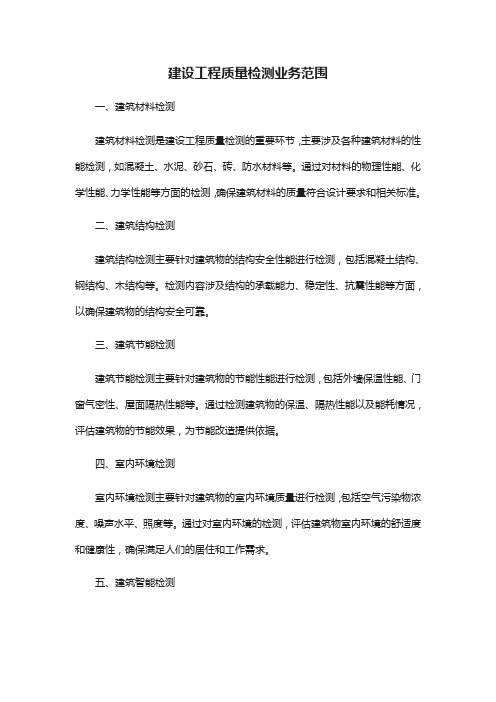 建设工程质量检测业务范围

一、建筑材料检测

建筑材料检测是建设工程质量检测的重要环节，主要涉及各种建筑材料的性能检测，如混凝土、水泥、砂石、砖、防水材料等。通过对材料的物理性能、化学性能、力学性能等方面的检测，确保建筑材料的质量符合设计要求和相关标准。

二、建筑结构检测

建筑结构检测主要针对建筑物的结构安全性能进行检测，包括混凝土结构、钢结构、木结构等。检测内容涉及结构的承载能力、稳定性、抗震性能等方面，以确保建筑物的结构安全可靠。

三、建筑节能检测

建筑节能检测主要针对建筑物的节能性能进行检测，包括外墙保温性能、门窗气密性、屋面隔热性能等。通过检测建筑物的保温、隔热性能以及能耗情况，评估建筑物的节能效果，为节能改造提供依据。

四、室内环境检测

室内环境检测主要针对建筑物的室内环境质量进行检测，包括空气污染物浓度、噪声水平、照度等。通过对室内环境的检测，评估建筑物室内环境的舒适度和健康性，确保满足人们的居住和工作需求。

五、建筑智能检测